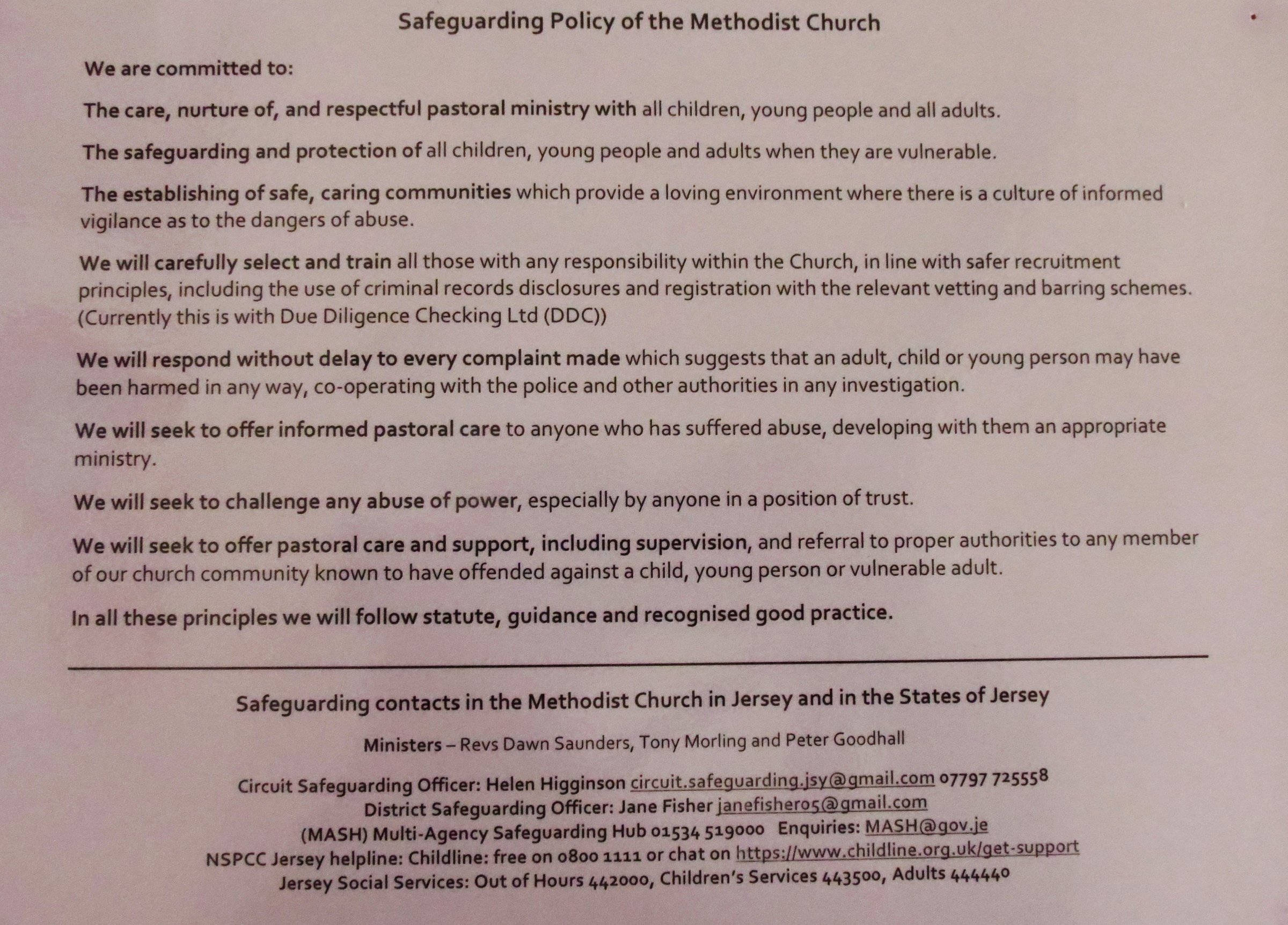 Safeguarding Policy of the Methodist Church

We are committed to:

The care, nurture of, and respectful pastoral ministry with all children, young people and all adults.

The safeguarding and protection of all children, young people and adults when they are vulnerable.

The establishing of safe, caring communities which provide a loving environment where there is a culture of informed vigilance as to the dangers of abuse.

We will carefully select and train all those with any responsibility within the Church, in line with safer recruitment principles, including the use of criminal records disclosures and registration with the relevant vetting and barring schemes. (Currently this is with Due Diligence Checking Ltd (DDC))

We will respond without delay to every complaint made which suggests that an adult, child or young person may have been harmed in any way, co-operating with the police and other authorities in any investigation.

We will seek to offer informed pastoral care to anyone who has suffered abuse, developing with them an appropriate ministry.

We will seek to challenge any abuse of power, especially by anyone in a position of trust.

We will seek to offer pastoral care and support, including supervision, and referral to proper authorities to any member of our church community known to have offended against a child, young person or vulnerable adult.

In all these principles we will follow statute, guidance and recognised good practice.

Safeguarding contacts in the Methodist Church in Jersey and in the States of Jersey

Ministers – Revs Dawn Saunders, Tony Morling and Peter Goodhall

Circuit Safeguarding Officer: Helen Higginson circuit.safeguarding.jsy@gmail.com 07797 725558
District Safeguarding Officer: Jane Fisher janefisher05@gmail.com
(MASH) Multi-Agency Safeguarding Hub 01534 519000 Enquiries: MASH@gov.je
NSPCC Jersey helpline: Childline: free on 0800 1111 or chat on https://www.childline.org.uk/get-support
Jersey Social Services: Out of Hours 442000, Children's Services 443500, Adults 444440